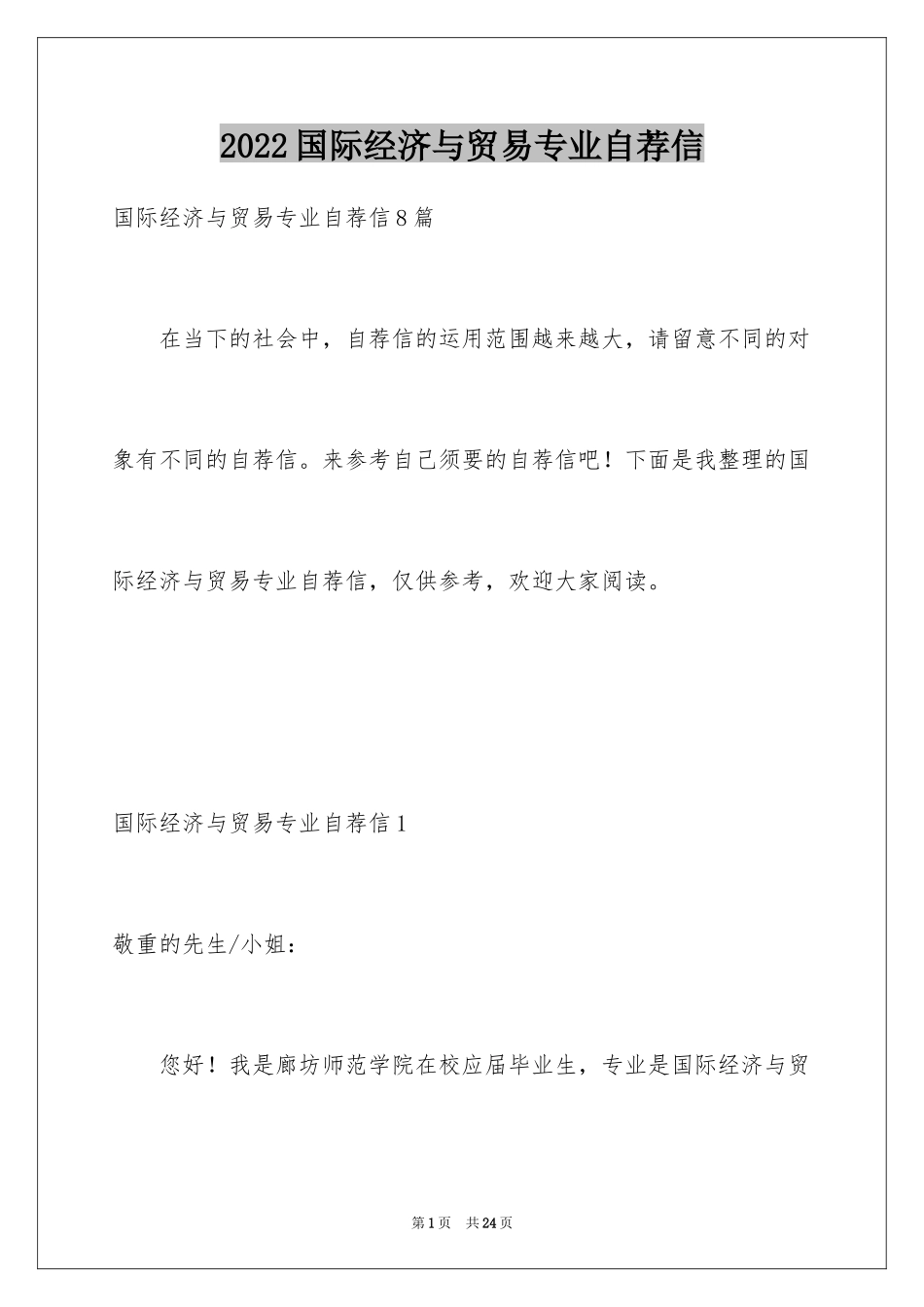 2022国际经济与贸易专业自荐信

国际经济与贸易专业自荐信8篇

在当下的社会中，自荐信的运用范围越来越大，请留意不同的对象有不同的自荐信。来参考自己须要的自荐信吧！下面是我整理的国际经济与贸易专业自荐信，仅供参考，欢迎大家阅读。

国际经济与贸易专业自荐信1

敬重的先生/小姐：

您好！我是廊坊师范学院在校应届毕业生，专业是国际经济与贸

第1页 共24页